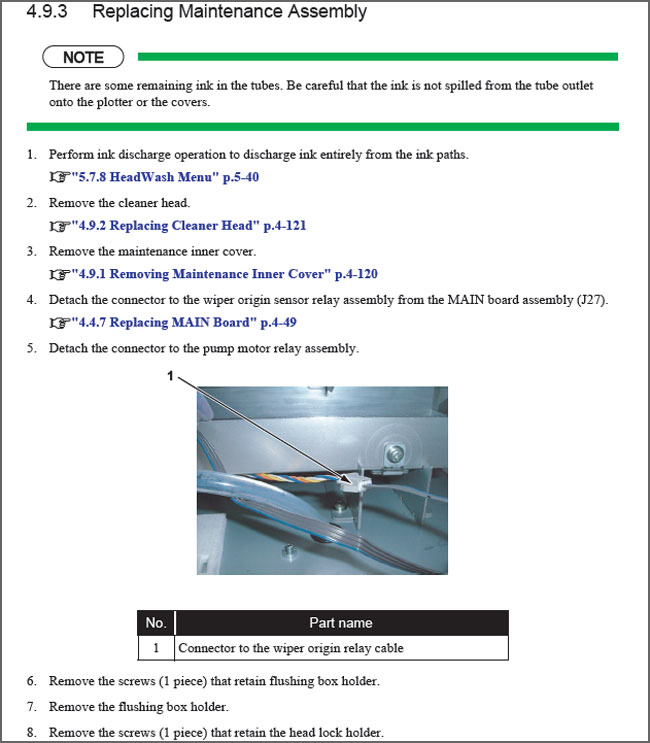 4.9.3 Replacing Maintenance Assembly

NOTE

There are some remaining ink in the tubes. Be careful that the ink is not spilled from the tube outlet onto the plotter or the covers.

1. Perform ink discharge operation to discharge ink entirely from the ink paths.
"5.7.8 HeadWash Menu" p.5-40

2. Remove the cleaner head.
"4.9.2 Replacing Cleaner Head" p.4-121

3. Remove the maintenance inner cover.
"4.9.1 Removing Maintenance Inner Cover" p.4-120

4. Detach the connector to the wiper origin sensor relay assembly from the MAIN board assembly (J27).
"4.4.7 Replacing MAIN Board" p.4-49

5. Detach the connector to the pump motor relay assembly.

1

| No. | Part name |
|---|---|
| 1 | Connector to the wiper origin relay cable |

6. Remove the screws (1 piece) that retain flushing box holder.

7. Remove the flushing box holder.

8. Remove the screws (1 piece) that retain the head lock holder.